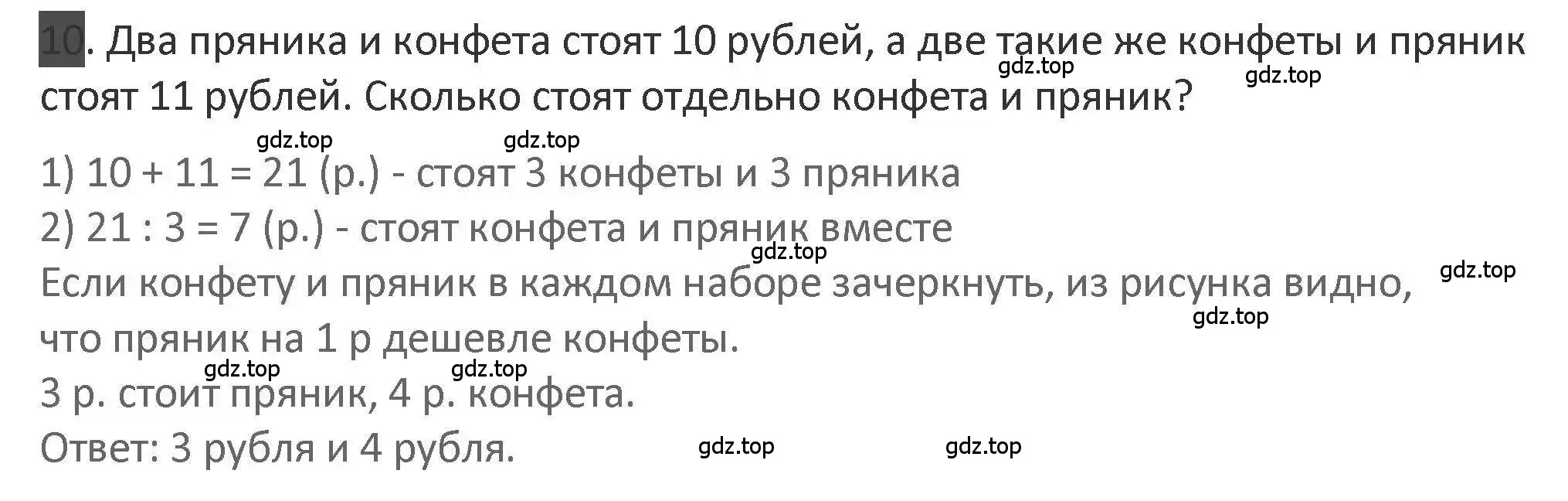 10. Два пряника и конфета стоят 10 рублей, а две такие же конфеты и пряник стоят 11 рублей. Сколько стоят отдельно конфета и пряник?

gdz.top gdz.top

gdz.top gdz.top

1) $10 + 11 = 21$ (р.) - стоят 3 конфеты и 3 пряника

2) $21 : 3 = 7$ (р.) - стоят конфета и пряник вместе

gdz.top gdz.top

Если конфету и пряник в каждом наборе зачеркнуть, из рисунка видно, что пряник на 1 р дешевле конфеты.

gdz.top

gdz.top gdz.top

3 р. стоит пряник, 4 р. конфета.

Ответ: 3 рубля и 4 рубля.

gdz.top gdz.top